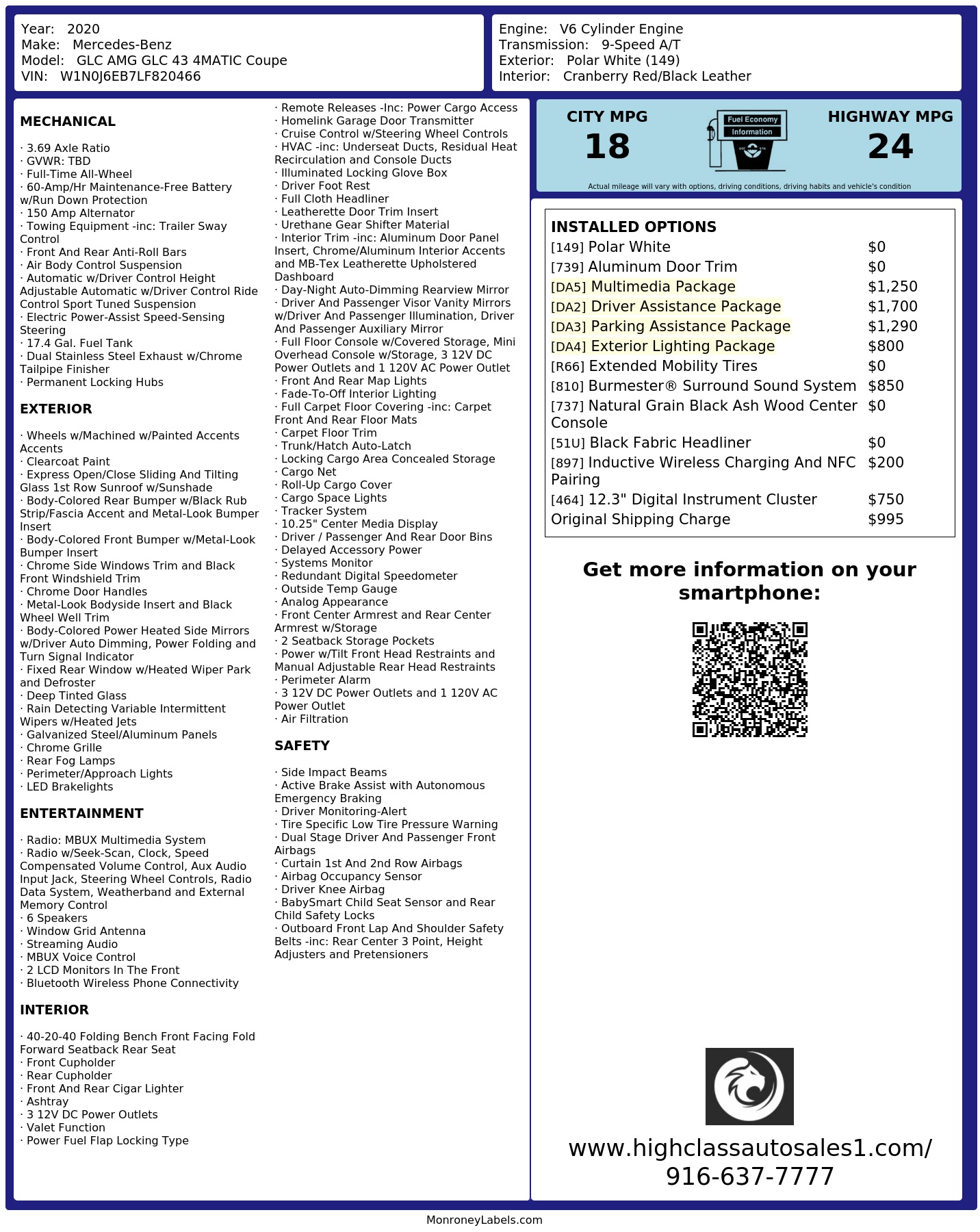 Year: 2020
Make: Mercedes-Benz
Model: GLC AMG GLC 43 4MATIC Coupe
VIN: W1N0J6EB7LF820466

Engine: V6 Cylinder Engine
Transmission: 9-Speed A/T
Exterior: Polar White (149)
Interior: Cranberry Red/Black Leather

MECHANICAL

· 3.69 Axle Ratio
· GVWR: TBD
· Full-Time All-Wheel
· 60-Amp/Hr Maintenance-Free Battery w/Run Down Protection
· 150 Amp Alternator
· Towing Equipment -inc: Trailer Sway Control
· Front And Rear Anti-Roll Bars
· Air Body Control Suspension
· Automatic w/Driver Control Height Adjustable Automatic w/Driver Control Ride Control Sport Tuned Suspension
· Electric Power-Assist Speed-Sensing Steering
· 17.4 Gal. Fuel Tank
· Dual Stainless Steel Exhaust w/Chrome Tailpipe Finisher
· Permanent Locking Hubs

EXTERIOR

· Wheels w/Machined w/Painted Accents Accents
· Clearcoat Paint
· Express Open/Close Sliding And Tilting Glass 1st Row Sunroof w/Sunshade
· Body-Colored Rear Bumper w/Black Rub Strip/Fascia Accent and Metal-Look Bumper Insert
· Body-Colored Front Bumper w/Metal-Look Bumper Insert
· Chrome Side Windows Trim and Black Front Windshield Trim
· Chrome Door Handles
· Metal-Look Bodyside Insert and Black Wheel Well Trim
· Body-Colored Power Heated Side Mirrors w/Driver Auto Dimming, Power Folding and Turn Signal Indicator
· Fixed Rear Window w/Heated Wiper Park and Defroster
· Deep Tinted Glass
· Rain Detecting Variable Intermittent Wipers w/Heated Jets
· Galvanized Steel/Aluminum Panels
· Chrome Grille
· Rear Fog Lamps
· Perimeter/Approach Lights
· LED Brakelights

ENTERTAINMENT

· Radio: MBUX Multimedia System
· Radio w/Seek-Scan, Clock, Speed Compensated Volume Control, Aux Audio Input Jack, Steering Wheel Controls, Radio Data System, Weatherband and External Memory Control
· 6 Speakers
· Window Grid Antenna
· Streaming Audio
· MBUX Voice Control
· 2 LCD Monitors In The Front
· Bluetooth Wireless Phone Connectivity

INTERIOR

· 40-20-40 Folding Bench Front Facing Fold Forward Seatback Rear Seat
· Front Cupholder
· Rear Cupholder
· Front And Rear Cigar Lighter
· Ashtray
· 3 12V DC Power Outlets
· Valet Function
· Power Fuel Flap Locking Type
· Remote Releases -Inc: Power Cargo Access
· Homelink Garage Door Transmitter
· Cruise Control w/Steering Wheel Controls
· HVAC -inc: Underseat Ducts, Residual Heat Recirculation and Console Ducts
· Illuminated Locking Glove Box
· Driver Foot Rest
· Full Cloth Headliner
· Leatherette Door Trim Insert
· Urethane Gear Shifter Material
· Interior Trim -inc: Aluminum Door Panel Insert, Chrome/Aluminum Interior Accents and MB-Tex Leatherette Upholstered Dashboard
· Day-Night Auto-Dimming Rearview Mirror
· Driver And Passenger Visor Vanity Mirrors w/Driver And Passenger Illumination, Driver And Passenger Auxiliary Mirror
· Full Floor Console w/Covered Storage, Mini Overhead Console w/Storage, 3 12V DC Power Outlets and 1 120V AC Power Outlet
· Front And Rear Map Lights
· Fade-To-Off Interior Lighting
· Full Carpet Floor Covering -inc: Carpet Front And Rear Floor Mats
· Carpet Floor Trim
· Trunk/Hatch Auto-Latch
· Locking Cargo Area Concealed Storage
· Cargo Net
· Roll-Up Cargo Cover
· Cargo Space Lights
· Tracker System
· 10.25" Center Media Display
· Driver / Passenger And Rear Door Bins
· Delayed Accessory Power
· Systems Monitor
· Redundant Digital Speedometer
· Outside Temp Gauge
· Analog Appearance
· Front Center Armrest and Rear Center Armrest w/Storage
· 2 Seatback Storage Pockets
· Power w/Tilt Front Head Restraints and Manual Adjustable Rear Head Restraints
· Perimeter Alarm
· 3 12V DC Power Outlets and 1 120V AC Power Outlet
· Air Filtration

SAFETY

· Side Impact Beams
· Active Brake Assist with Autonomous Emergency Braking
· Driver Monitoring-Alert
· Tire Specific Low Tire Pressure Warning
· Dual Stage Driver And Passenger Front Airbags
· Curtain 1st And 2nd Row Airbags
· Airbag Occupancy Sensor
· Driver Knee Airbag
· BabySmart Child Seat Sensor and Rear Child Safety Locks
· Outboard Front Lap And Shoulder Safety Belts -inc: Rear Center 3 Point, Height Adjusters and Pretensioners

CITY MPG
18

Fuel Economy
Information

HIGHWAY MPG
24

Actual mileage will vary with options, driving conditions, driving habits and vehicle's condition

INSTALLED OPTIONS
[149] Polar White $0
[739] Aluminum Door Trim $0
[DA5] Multimedia Package $1,250
[DA2] Driver Assistance Package $1,700
[DA3] Parking Assistance Package $1,290
[DA4] Exterior Lighting Package $800
[R66] Extended Mobility Tires $0
[810] Burmester® Surround Sound System $850
[737] Natural Grain Black Ash Wood Center Console $0
[51U] Black Fabric Headliner $0
[897] Inductive Wireless Charging And NFC Pairing $200
[464] 12.3" Digital Instrument Cluster $750
Original Shipping Charge $995

Get more information on your smartphone:

www.highclassautosales1.com/
916-637-7777

MonroneyLabels.com